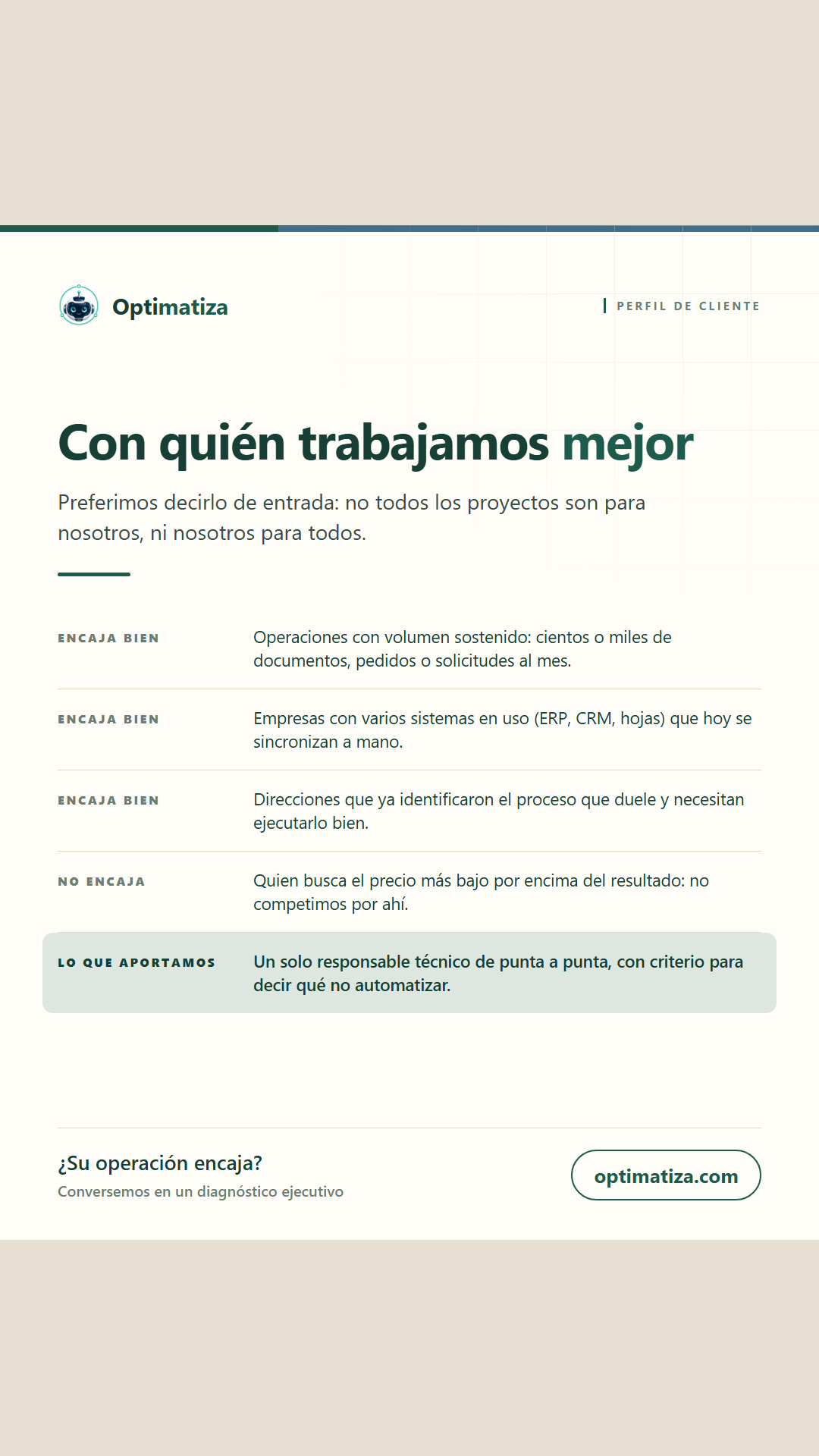 Optimatiza

PERFIL DE CLIENTE

Con quién trabajamos mejor

Preferimos decirlo de entrada: no todos los proyectos son para nosotros, ni nosotros para todos.

| | |
|---|---|
| ENCAJA BIEN | Operaciones con volumen sostenido: cientos o miles de documentos, pedidos o solicitudes al mes. |
| ENCAJA BIEN | Empresas con varios sistemas en uso (ERP, CRM, hojas) que hoy se sincronizan a mano. |
| ENCAJA BIEN | Direcciones que ya identificaron el proceso que duele y necesitan ejecutarlo bien. |
| NO ENCAJA | Quien busca el precio más bajo por encima del resultado: no competimos por ahí. |
| LO QUE APORTAMOS | Un solo responsable técnico de punta a punta, con criterio para decir qué no automatizar. |

¿Su operación encaja?
Conversemos en un diagnóstico ejecutivo

optimatiza.com